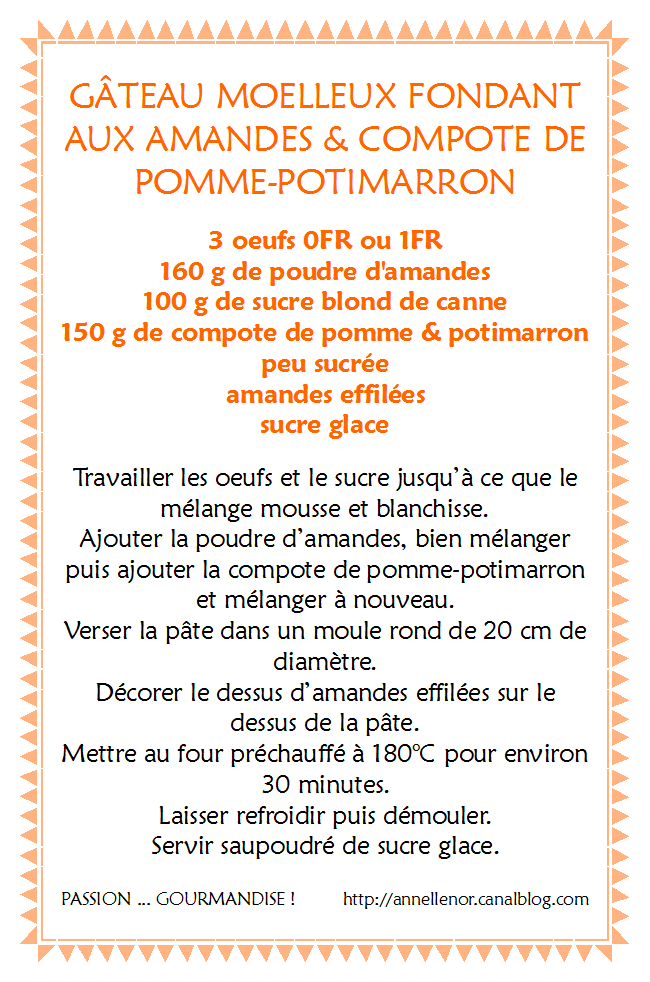 GÂTEAU MOELLEUX FONDANT AUX AMANDES & COMPOTE DE POMME-POTIMARRON

3 oeufs 0FR ou 1FR
160 g de poudre d'amandes
100 g de sucre blond de canne
150 g de compote de pomme & potimarron peu sucrée
amandes effilées
sucre glace

Travailler les oeufs et le sucre jusqu'à ce que le mélange mousse et blanchisse.
Ajouter la poudre d'amandes, bien mélanger puis ajouter la compote de pomme-potimarron et mélanger à nouveau.
Verser la pâte dans un moule rond de 20 cm de diamètre.
Décorer le dessus d'amandes effilées sur le dessus de la pâte.
Mettre au four préchauffé à 180°C pour environ 30 minutes.
Laisser refroidir puis démouler.
Servir saupoudré de sucre glace.

PASSION ... GOURMANDISE !

http://annellenor.canalblog.com